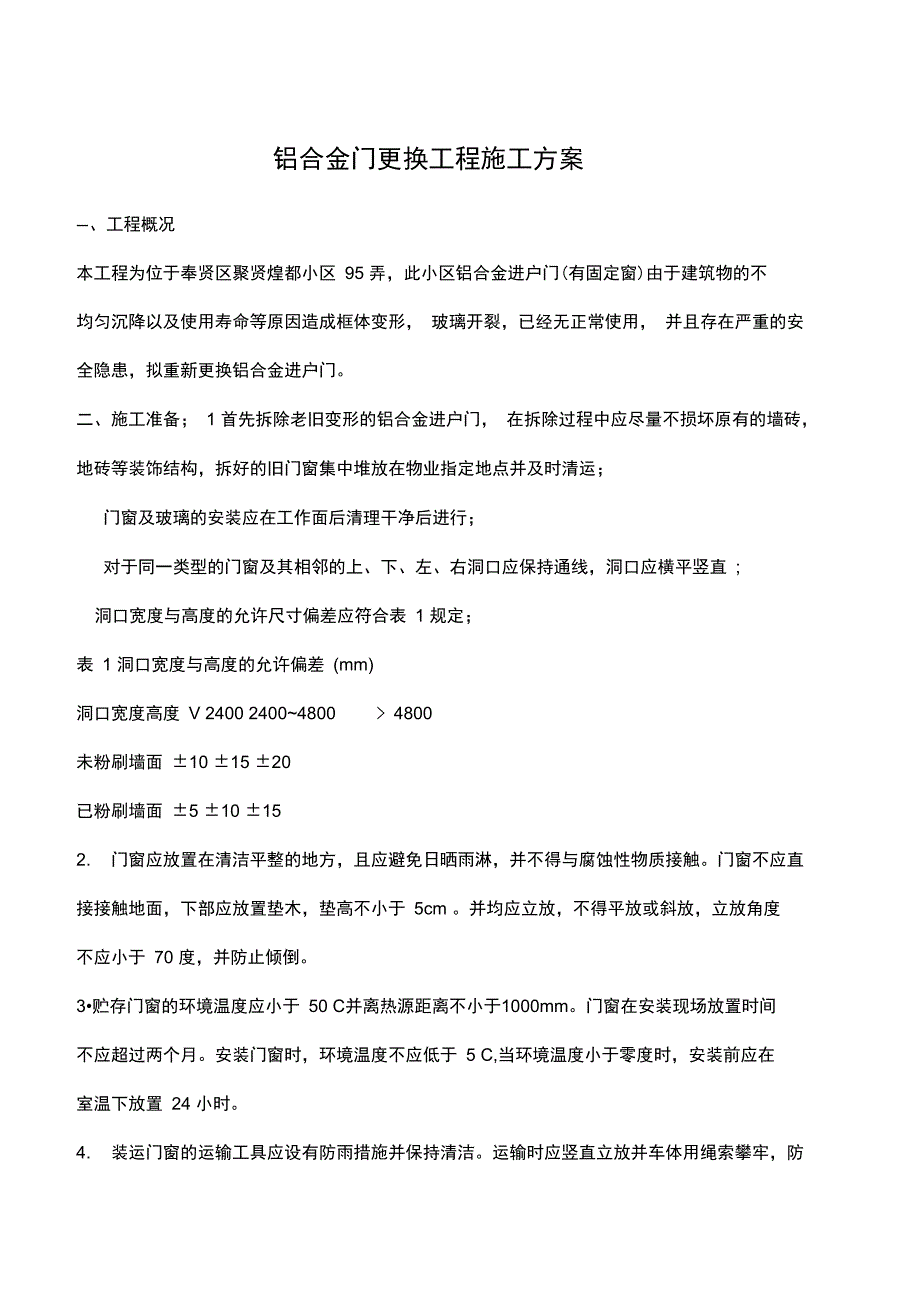 铝合金门更换工程施工方案

一、工程概况

本工程为位于奉贤区聚贤煌都小区 95 弄，此小区铝合金进户门(有固定窗)由于建筑物的不均匀沉降以及使用寿命等原因造成框体变形， 玻璃开裂，已经无正常使用， 并且存在严重的安全隐患，拟重新更换铝合金进户门。

二、施工准备； 1 首先拆除老旧变形的铝合金进户门， 在拆除过程中应尽量不损坏原有的墙砖，地砖等装饰结构，拆好的旧门窗集中堆放在物业指定地点并及时清运；

门窗及玻璃的安装应在工作面后清理干净后进行；

对于同一类型的门窗及其相邻的上、下、左、右洞口应保持通线，洞口应横平竖直 ;

洞口宽度与高度的允许尺寸偏差应符合表 1 规定；

表 1 洞口宽度与高度的允许偏差 (mm)

洞口宽度高度 V 2400 2400~4800 > 4800

未粉刷墙面 ±10 ±15 ±20

已粉刷墙面 ±5 ±10 ±15

2. 门窗应放置在清洁平整的地方，且应避免日晒雨淋，并不得与腐蚀性物质接触。门窗不应直接接触地面，下部应放置垫木，垫高不小于 5cm 。并均应立放，不得平放或斜放，立放角度不应小于 70 度，并防止倾倒。

3•贮存门窗的环境温度应小于 50 C并离热源距离不小于1000mm。门窗在安装现场放置时间不应超过两个月。安装门窗时，环境温度不应低于 5 C,当环境温度小于零度时，安装前应在室温下放置 24 小时。

4. 装运门窗的运输工具应设有防雨措施并保持清洁。运输时应竖直立放并车体用绳索攀牢，防